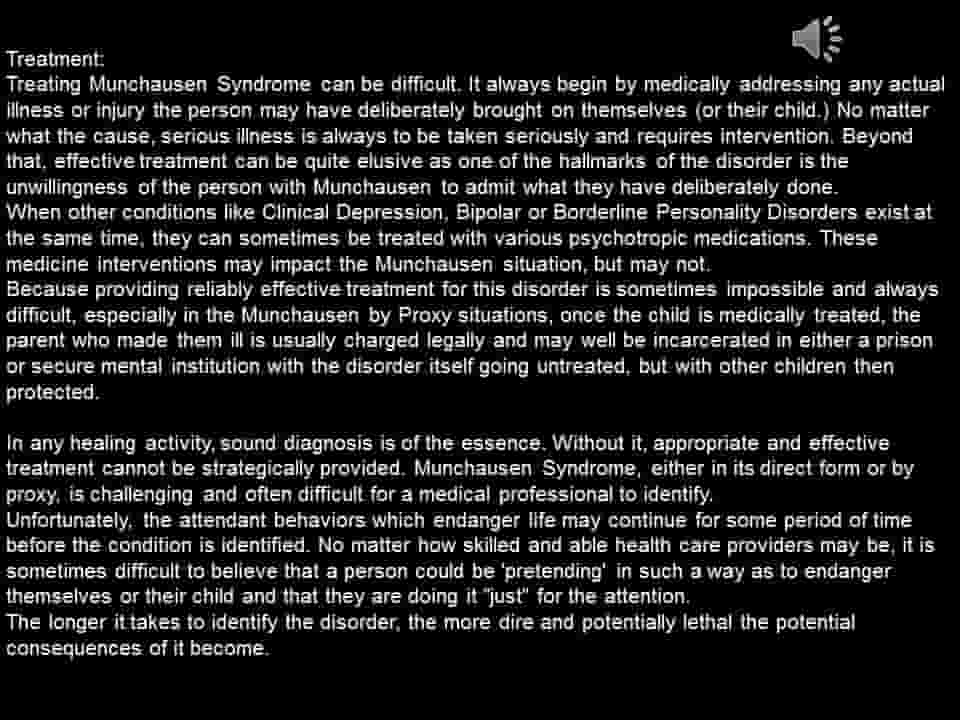 Treatment:
Treating Munchausen Syndrome can be difficult. It always begin by medically addressing any actual illness or injury the person may have deliberately brought on themselves (or their child.) No matter what the cause, serious illness is always to be taken seriously and requires intervention. Beyond that, effective treatment can be quite elusive as one of the hallmarks of the disorder is the unwillingness of the person with Munchausen to admit what they have deliberately done.
When other conditions like Clinical Depression, Bipolar or Borderline Personality Disorders exist at the same time, they can sometimes be treated with various psychotropic medications. These medicine interventions may impact the Munchausen situation, but may not.
Because providing reliably effective treatment for this disorder is sometimes impossible and always difficult, especially in the Munchausen by Proxy situations, once the child is medically treated, the parent who made them ill is usually charged legally and may well be incarcerated in either a prison or secure mental institution with the disorder itself going untreated, but with other children then protected.

In any healing activity, sound diagnosis is of the essence. Without it, appropriate and effective treatment cannot be strategically provided. Munchausen Syndrome, either in its direct form or by proxy, is challenging and often difficult for a medical professional to identify.
Unfortunately, the attendant behaviors which endanger life may continue for some period of time before the condition is identified. No matter how skilled and able health care providers may be, it is sometimes difficult to believe that a person could be 'pretending' in such a way as to endanger themselves or their child and that they are doing it "just" for the attention.
The longer it takes to identify the disorder, the more dire and potentially lethal the potential consequences of it become.